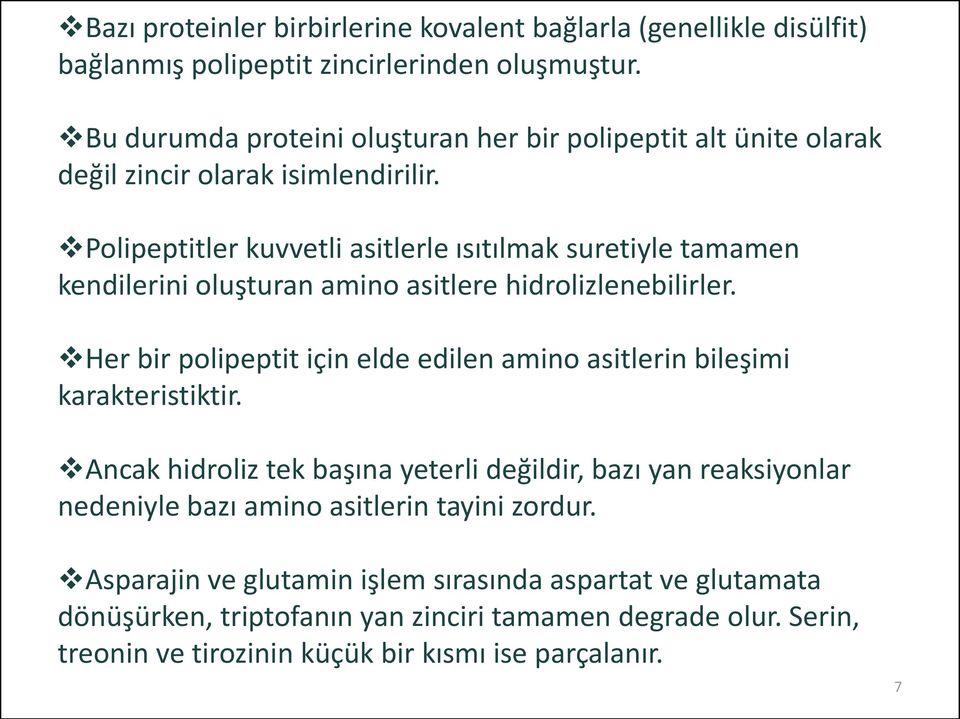 ❖Bazı proteinler birbirlerine kovalent bağlarla (genellikle disülfit) bağlanmış polipeptit zincirlerinden oluşmuştur.

❖Bu durumda proteini oluşturan her bir polipeptit alt ünite olarak değil zincir olarak isimlendirilir.

❖Polipeptitler kuvvetli asitlerle ısıtılmak suretiyle tamamen kendilerini oluşturan amino asitlere hidrolizlenebilirler.

❖Her bir polipeptit için elde edilen amino asitlerin bileşimi karakteristiktir.

❖Ancak hidroliz tek başına yeterli değildir, bazı yan reaksiyonlar nedeniyle bazı amino asitlerin tayini zordur.

❖Asparajin ve glutamin işlem sırasında aspartat ve glutamata dönüşürken, triptofanın yan zinciri tamamen degrade olur. Serin, treonin ve tirozinin küçük bir kısmı ise parçalanır.

7